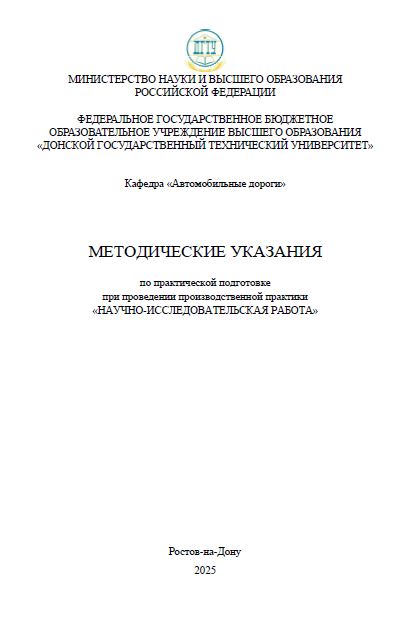 ДГТУ

МИНИСТЕРСТВО НАУКИ И ВЫСШЕГО ОБРАЗОВАНИЯ РОССИЙСКОЙ ФЕДЕРАЦИИ

ФЕДЕРАЛЬНОЕ ГОСУДАРСТВЕННОЕ БЮДЖЕТНОЕ ОБРАЗОВАТЕЛЬНОЕ УЧРЕЖДЕНИЕ ВЫСШЕГО ОБРАЗОВАНИЯ «ДОНСКОЙ ГОСУДАРСТВЕННЫЙ ТЕХНИЧЕСКИЙ УНИВЕРСИТЕТ»

Кафедра «Автомобильные дороги»

МЕТОДИЧЕСКИЕ УКАЗАНИЯ

по практической подготовке при проведении производственной практики «НАУЧНО-ИССЛЕДОВАТЕЛЬСКАЯ РАБОТА»

Ростов-на-Дону
2025